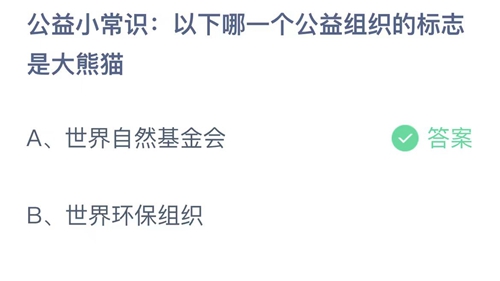 公益小常识：以下哪一个公益组织的标志是大熊猫

A、世界自然基金会

答案

B、世界环保组织